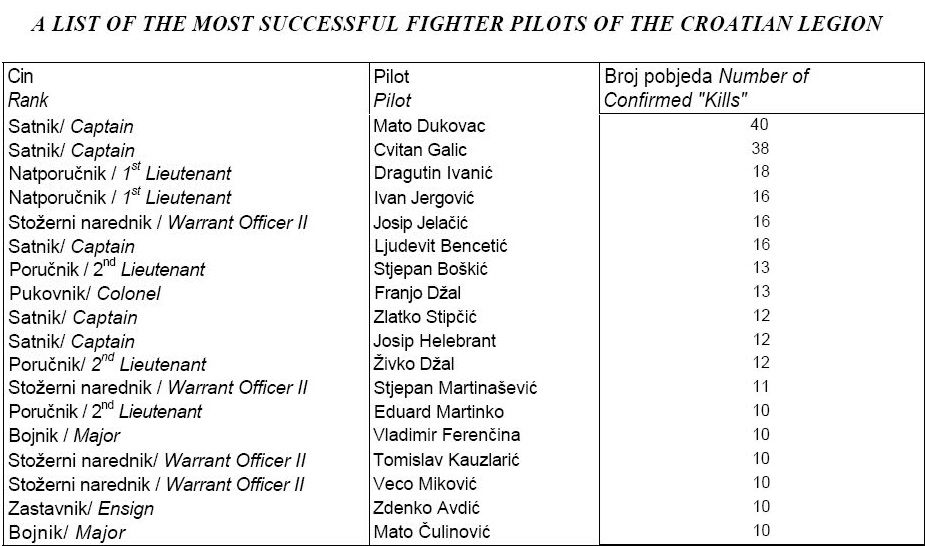 A LIST OF THE MOST SUCCESSFUL FIGHTER PILOTS OF THE CROATIAN LEGION

| Cin Rank | Pilot Pilot | Broj pobjeda Number of Confirmed "Kills" |
|---|---|---|
| Satnik/ Captain | Mato Dukovac | 40 |
| Satnik/ Captain | Cvitan Galic | 38 |
| Natporučnik / 1st Lieutenant | Dragutin Ivanić | 18 |
| Natporučnik / 1st Lieutenant | Ivan Jergović | 16 |
| Stožerni narednik / Warrant Officer II | Josip Jelačić | 16 |
| Satnik/ Captain | Ljudevit Bencetić | 16 |
| Poručnik / 2nd Lieutenant | Stjepan Boškić | 13 |
| Pukovnik/ Colonel | Franjo Džal | 13 |
| Satnik/ Captain | Zlatko Stipčić | 12 |
| Satnik/ Captain | Josip Helebrant | 12 |
| Poručnik/ 2nd Lieutenant | Živko Džal | 12 |
| Stožerni narednik / Warrant Officer II | Stjepan Martinašević | 11 |
| Poručnik / 2nd Lieutenant | Eduard Martinko | 10 |
| Bojnik / Major | Vladimir Ferenčina | 10 |
| Stožerni narednik/ Warrant Officer II | Tomislav Kauzlarić | 10 |
| Stožerni narednik / Warrant Officer II | Veco Miković | 10 |
| Zastavnik/ Ensign | Zdenko Avdić | 10 |
| Bojnik/ Major | Mato Čulinović | 10 |